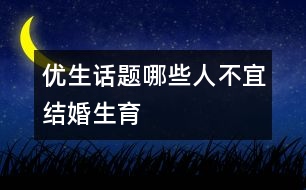 优生话题哪些人不宜结婚生育